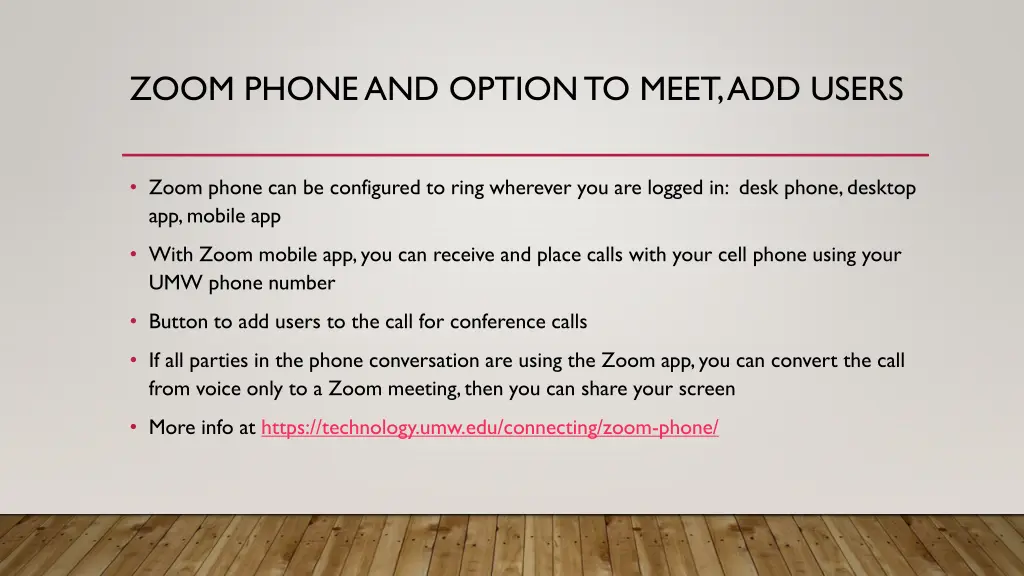 ZOOM PHONE AND OPTION TO MEET, ADD USERS

• Zoom phone can be configured to ring wherever you are logged in: desk phone, desktop app, mobile app

• With Zoom mobile app, you can receive and place calls with your cell phone using your UMW phone number

• Button to add users to the call for conference calls

• If all parties in the phone conversation are using the Zoom app, you can convert the call from voice only to a Zoom meeting, then you can share your screen

• More info at https://technology.umw.edu/connecting/zoom-phone/